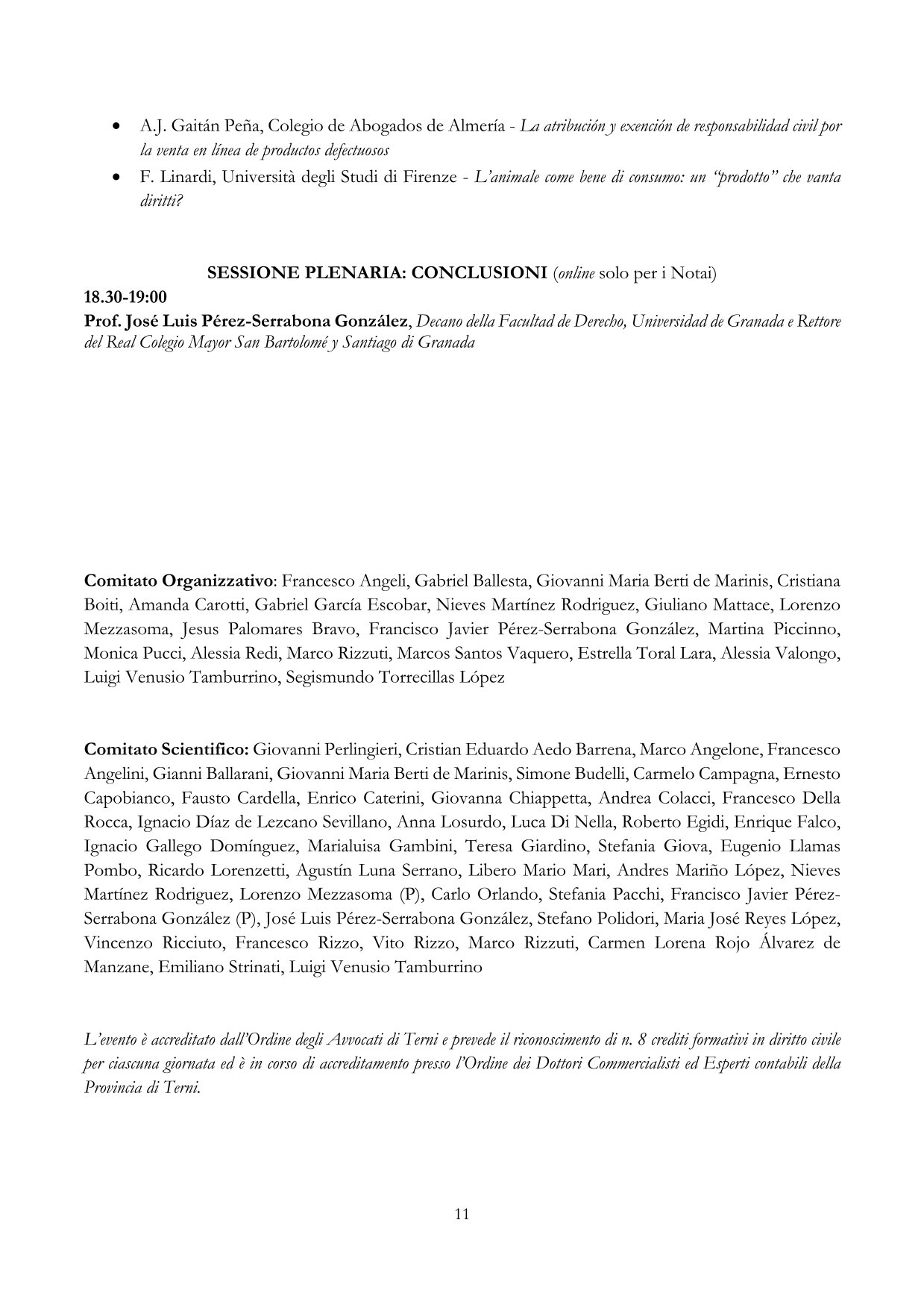 • A.J. Gaitán Peña, Colegio de Abogados de Almería - La atribución y exención de responsabilidad civil por la venta en línea de productos defectuosos
• F. Linardi, Università degli Studi di Firenze - L'animale come bene di consumo: un "prodotto" che vanta diritti?

SESSIONE PLENARIA: CONCLUSIONI (online solo per i Notai)
18.30-19:00
Prof. José Luis Pérez-Serrabona González, Decano della Facultad de Derecho, Universidad de Granada e Rettore del Real Colegio Mayor San Bartolomé y Santiago di Granada

Comitato Organizzativo: Francesco Angeli, Gabriel Ballesta, Giovanni Maria Berti de Marinis, Cristiana Boiti, Amanda Carotti, Gabriel García Escobar, Nieves Martínez Rodriguez, Giuliano Mattace, Lorenzo Mezzasoma, Jesus Palomares Bravo, Francisco Javier Pérez-Serrabona González, Martina Piccinno, Monica Pucci, Alessia Redi, Marco Rizzuti, Marcos Santos Vaquero, Estrella Toral Lara, Alessia Valongo, Luigi Venusio Tamburrino, Segismundo Torrecillas López

Comitato Scientifico: Giovanni Perlingieri, Cristian Eduardo Aedo Barrena, Marco Angelone, Francesco Angelini, Gianni Ballarani, Giovanni Maria Berti de Marinis, Simone Budelli, Carmelo Campagna, Ernesto Capobianco, Fausto Cardella, Enrico Caterini, Giovanna Chiappetta, Andrea Colacci, Francesco Della Rocca, Ignacio Díaz de Lezcano Sevillano, Anna Losurdo, Luca Di Nella, Roberto Egidi, Enrique Falco, Ignacio Gallego Domínguez, Marialuisa Gambini, Teresa Giardino, Stefania Giova, Eugenio Llamas Pombo, Ricardo Lorenzetti, Agustín Luna Serrano, Libero Mario Mari, Andres Mariño López, Nieves Martínez Rodriguez, Lorenzo Mezzasoma (P), Carlo Orlando, Stefania Pacchi, Francisco Javier Pérez-Serrabona González (P), José Luis Pérez-Serrabona González, Stefano Polidori, Maria José Reyes López, Vincenzo Ricciuto, Francesco Rizzo, Vito Rizzo, Marco Rizzuti, Carmen Lorena Rojo Álvarez de Manzane, Emiliano Strinati, Luigi Venusio Tamburrino

L'evento è accreditato dall'Ordine degli Avvocati di Terni e prevede il riconoscimento di n. 8 crediti formativi in diritto civile per ciascuna giornata ed è in corso di accreditamento presso l'Ordine dei Dottori Commercialisti ed Esperti contabili della Provincia di Terni.

11